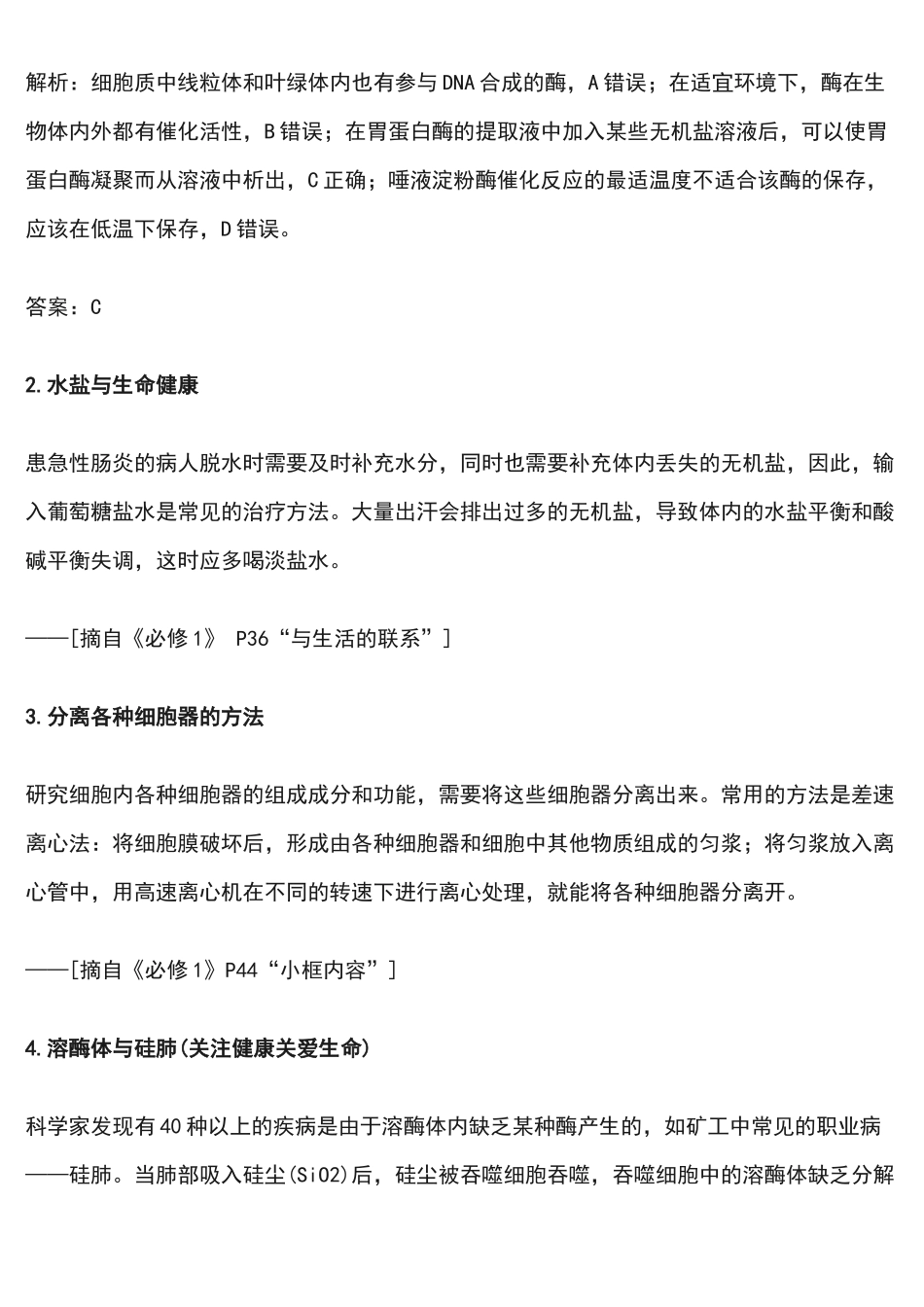 解析：细胞质中线粒体和叶绿体内也有参与DNA合成的酶，A错误；在适宜环境下，酶在生物体内外都有催化活性，B错误；在胃蛋白酶的提取液中加入某些无机盐溶液后，可以使胃蛋白酶凝聚而从溶液中析出，C正确；唾液淀粉酶催化反应的最适温度不适合该酶的保存，应该在低温下保存，D错误。

答案：C

2.水盐与生命健康

患急性肠炎的病人脱水时需要及时补充水分，同时也需要补充体内丢失的无机盐，因此，输入葡萄糖盐水是常见的治疗方法。大量出汗会排出过多的无机盐，导致体内的水盐平衡和酸碱平衡失调，这时应多喝淡盐水。

——[摘自《必修1》 P36“与生活的联系”]

3.分离各种细胞器的方法

研究细胞内各种细胞器的组成成分和功能，需要将这些细胞器分离出来。常用的方法是差速离心法：将细胞膜破坏后，形成由各种细胞器和细胞中其他物质组成的匀浆；将匀浆放入离心管中，用高速离心机在不同的转速下进行离心处理，就能将各种细胞器分离开。

——[摘自《必修1》P44“小框内容”]

4.溶酶体与硅肺(关注健康关爱生命)

科学家发现有40种以上的疾病是由于溶酶体内缺乏某种酶产生的，如矿工中常见的职业病——硅肺。当肺部吸入硅尘(SiO2)后，硅尘被吞噬细胞吞噬，吞噬细胞中的溶酶体缺乏分解